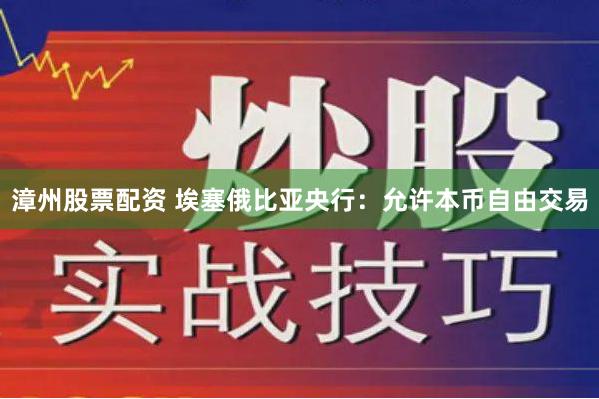 炒股

漳州股票配资 埃塞俄比亚央行：允许本币自由交易

实战技巧